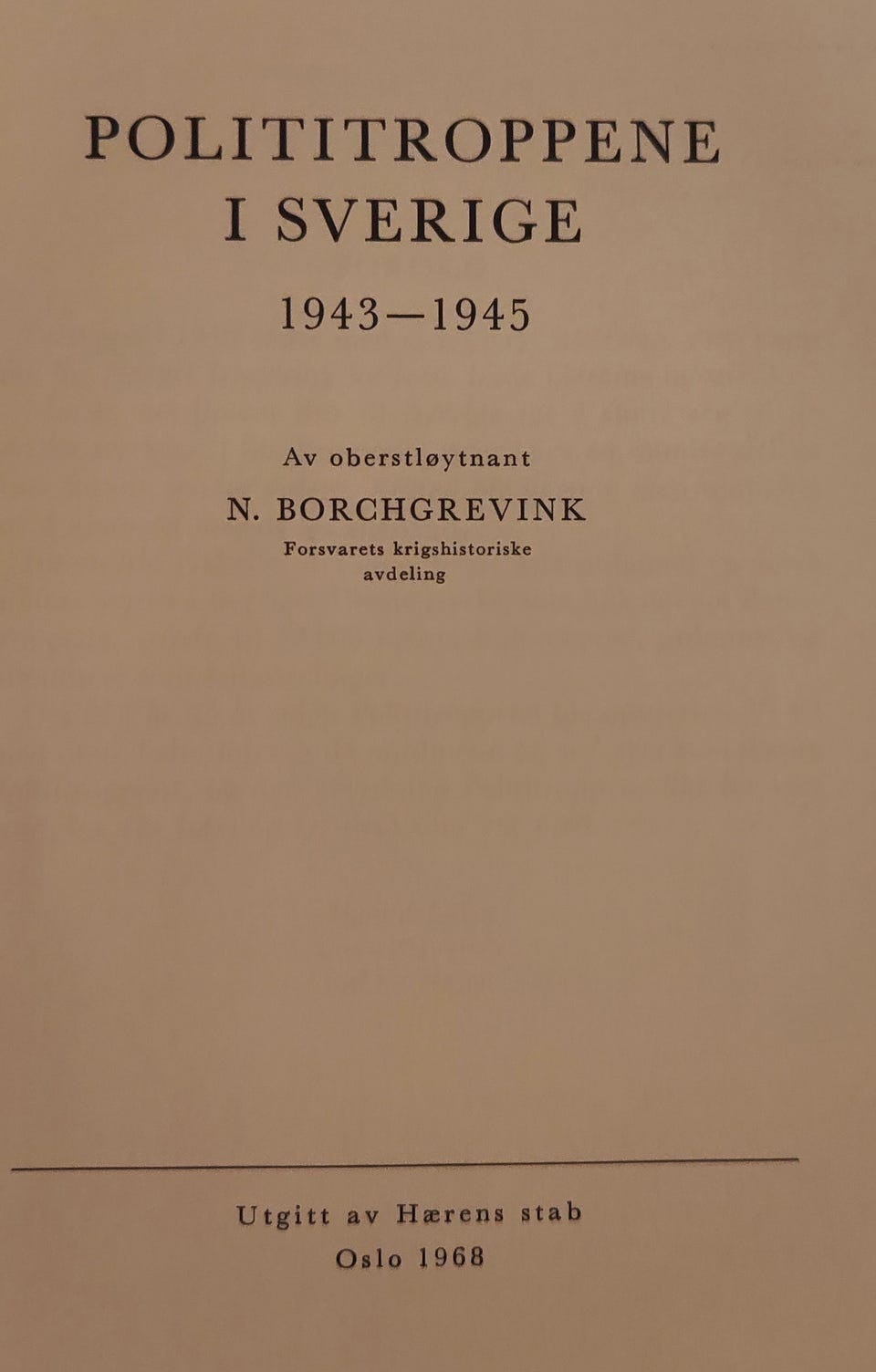 POLITITROPPENE
I SVERIGE

1943—1945

Av oberstløytnant

N. BORCHGREVINK

Forsvarets krigshistoriske avdeling

Utgitt av Hærens stab
Oslo 1968